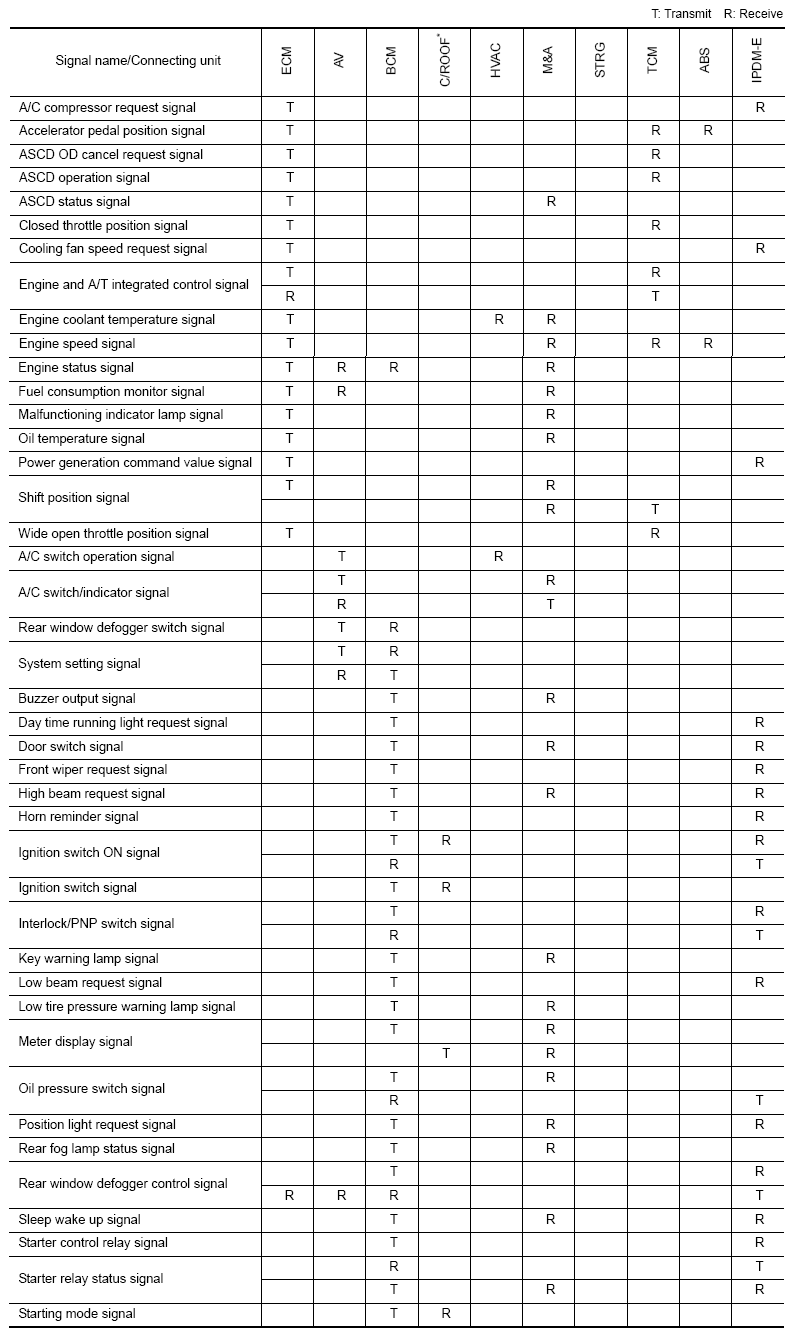 T: Transmit R: Receive

| Signal name/Connecting unit | ECM | AV | BCM | C/ROOF* | HVAC | M&A | STRG | TCM | ABS | IPDM-E |
|---|---|---|---|---|---|---|---|---|---|---|
| A/C compressor request signal | T | | | | | | | | | R |
| Accelerator pedal position signal | T | | | | | | | R | R | |
| ASCD OD cancel request signal | T | | | | | | | R | | |
| ASCD operation signal | T | | | | | | | R | | |
| ASCD status signal | T | | | | | R | | | | |
| Closed throttle position signal | T | | | | | | | R | | |
| Cooling fan speed request signal | T | | | | | | | | | R |
| Engine and A/T integrated control signal | T | | | | | | | R | | |
| | R | | | | | | | T | | |
| Engine coolant temperature signal | T | | | | R | R | | | | |
| Engine speed signal | T | | | | | R | | R | R | |
| Engine status signal | T | R | R | | | R | | | | |
| Fuel consumption monitor signal | T | R | | | | R | | | | |
| Malfunctioning indicator lamp signal | T | | | | | R | | | | |
| Oil temperature signal | T | | | | | R | | | | |
| Power generation command value signal | T | | | | | | | | | R |
| Shift position signal | T | | | | | R | | | | |
| | | | | | | R | | T | | |
| Wide open throttle position signal | T | | | | | | | R | | |
| A/C switch operation signal | | T | | | R | | | | | |
| A/C switch/indicator signal | | T | | | | R | | | | |
| | | R | | | | T | | | | |
| Rear window defogger switch signal | | T | R | | | | | | | |
| System setting signal | | T | R | | | | | | | |
| | | R | T | | | | | | | |
| Buzzer output signal | | | T | | | R | | | | |
| Day time running light request signal | | | T | | | | | | | R |
| Door switch signal | | | T | | | R | | | | R |
| Front wiper request signal | | | T | | | | | | | R |
| High beam request signal | | | T | | | R | | | | R |
| Horn reminder signal | | | T | | | | | | | R |
| Ignition switch ON signal | | | T | R | | | | | | R |
| | | | R | | | | | | | T |
| Ignition switch signal | | | T | R | | | | | | |
| Interlock/PNP switch signal | | | T | | | | | | | R |
| | | | R | | | | | | | T |
| Key warning lamp signal | | | T | | | R | | | | |
| Low beam request signal | | | T | | | | | | | R |
| Low tire pressure warning lamp signal | | | T | | | R | | | | |
| Meter display signal | | | T | | | R | | | | |
| | | | | T | | R | | | | |
| Oil pressure switch signal | | | T | | | R | | | | |
| | | | R | | | | | | | T |
| Position light request signal | | | T | | | R | | | | R |
| Rear fog lamp status signal | | | T | | | R | | | | |
| Rear window defogger control signal | | | T | | | | | | | R |
| | R | R | R | | | | | | | T |
| Sleep wake up signal | | | T | | | R | | | | R |
| Starter control relay signal | | | T | | | | | | | R |
| Starter relay status signal | | | R | | | | | | | T |
| | | | T | | | R | | | | R |
| Starting mode signal | | | T | R | | | | | | |